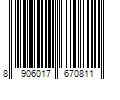 8 906017 670811